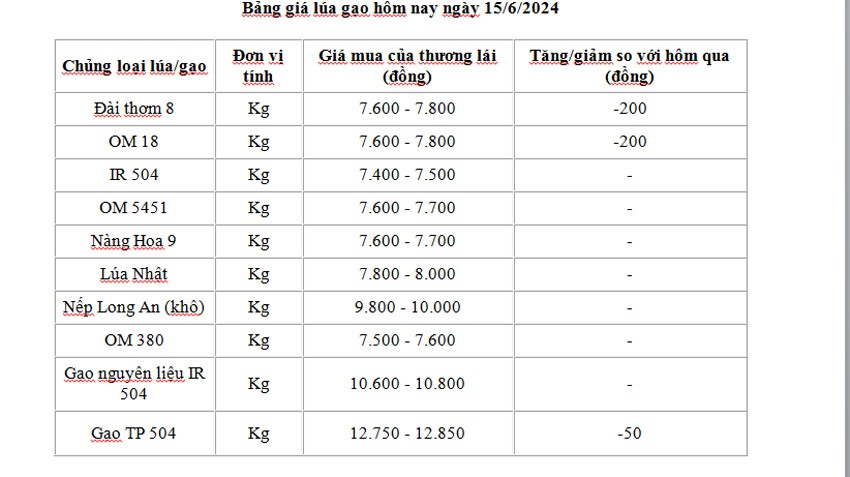 Bảng giá lúa gạo hôm nay ngày 15/6/2024

| Chủng loại lúa/gạo | Đơn vị tính | Giá mua của thương lái (đồng) | Tăng/giảm so với hôm qua (đồng) |
|---|---|---|---|
| Đài thơm 8 | Kg | 7.600 - 7.800 | -200 |
| OM 18 | Kg | 7.600 - 7.800 | -200 |
| IR 504 | Kg | 7.400 - 7.500 | - |
| OM 5451 | Kg | 7.600 - 7.700 | - |
| Nàng Hoa 9 | Kg | 7.600 - 7.700 | - |
| Lúa Nhật | Kg | 7.800 - 8.000 | - |
| Nếp Long An (khô) | Kg | 9.800 - 10.000 | - |
| OM 380 | Kg | 7.500 - 7.600 | - |
| Gạo nguyên liệu IR 504 | Kg | 10.600 - 10.800 | - |
| Gạo TP 504 | Kg | 12.750 - 12.850 | -50 |